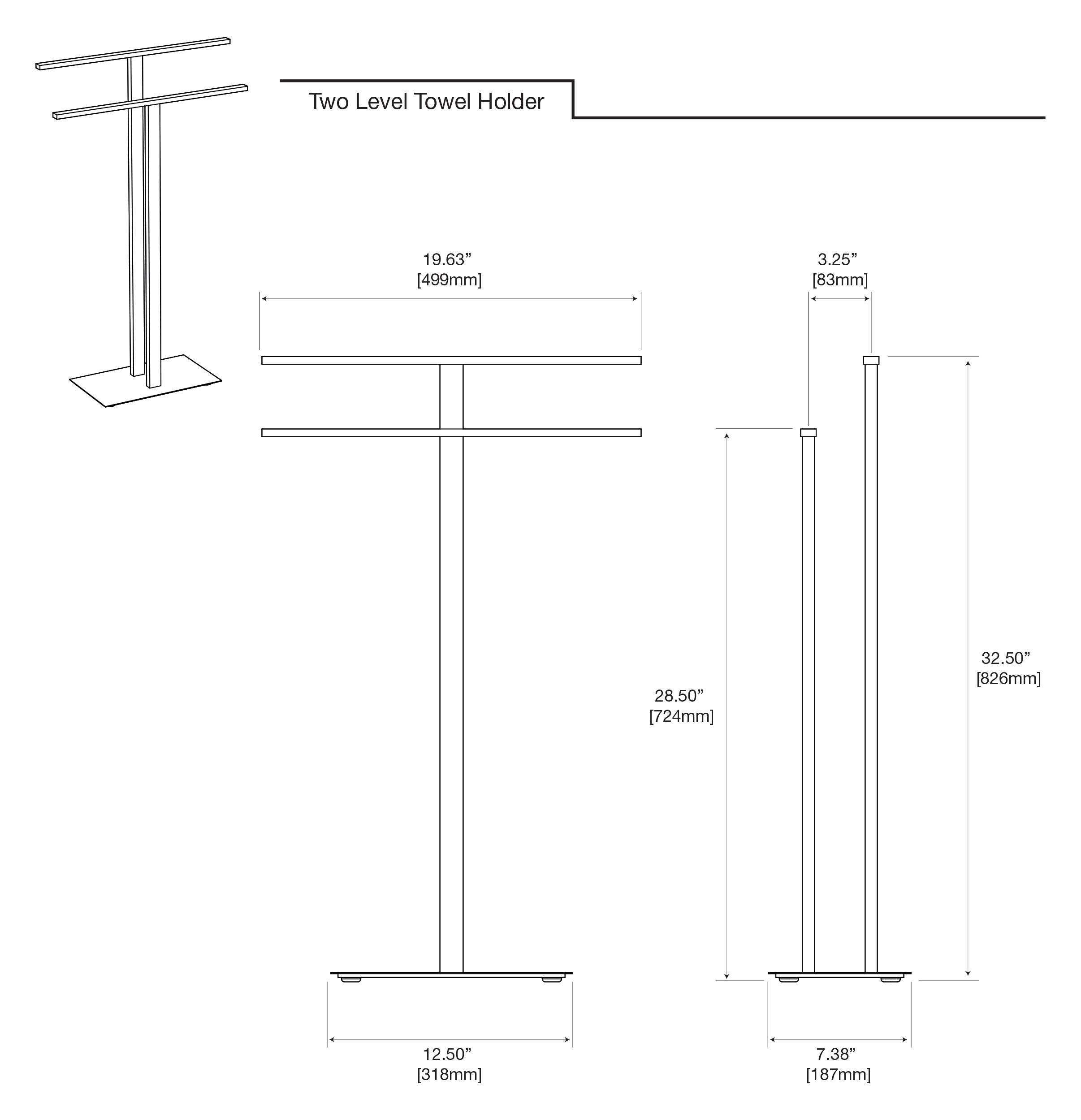 Two Level Towel Holder

19.63”
[499mm]

3.25”
[83mm]

28.50”
[724mm]

32.50”
[826mm]

12.50”
[318mm]

7.38”
[187mm]